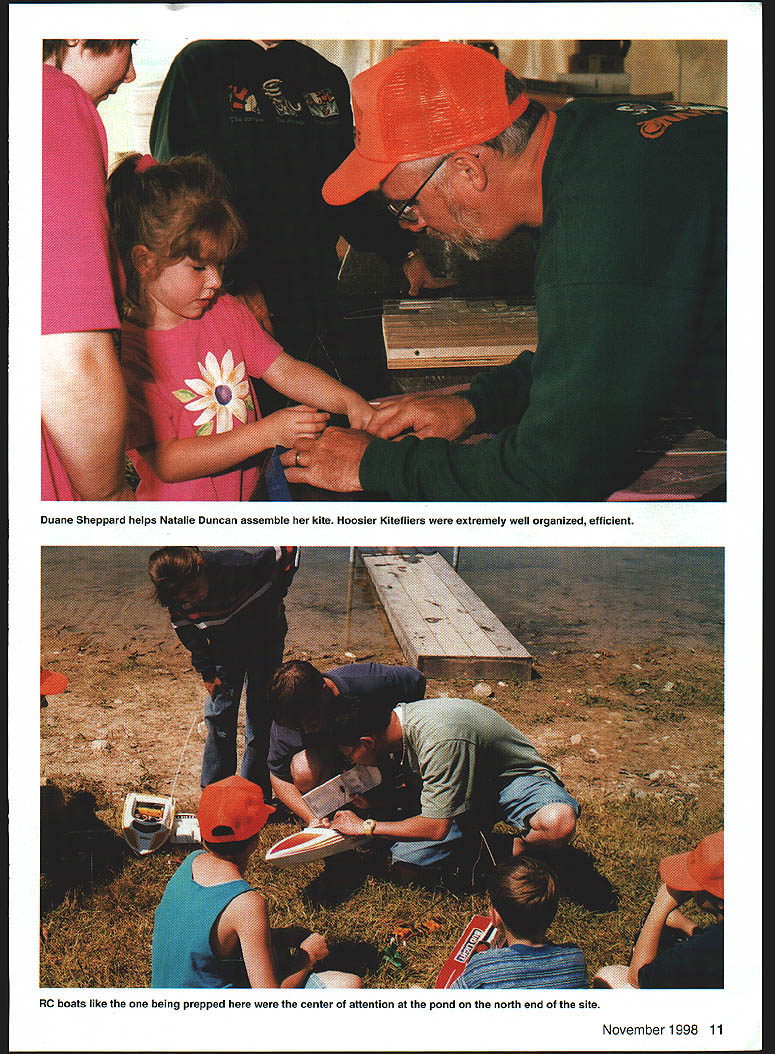 Duane Sheppard helps Natalie Duncan assemble her kite. Hoosier Kitefliers were extremely well organized, efficient.

RC boats like the one being prepped here were the center of attention at the pond on the north end of the site.

November 1998 11